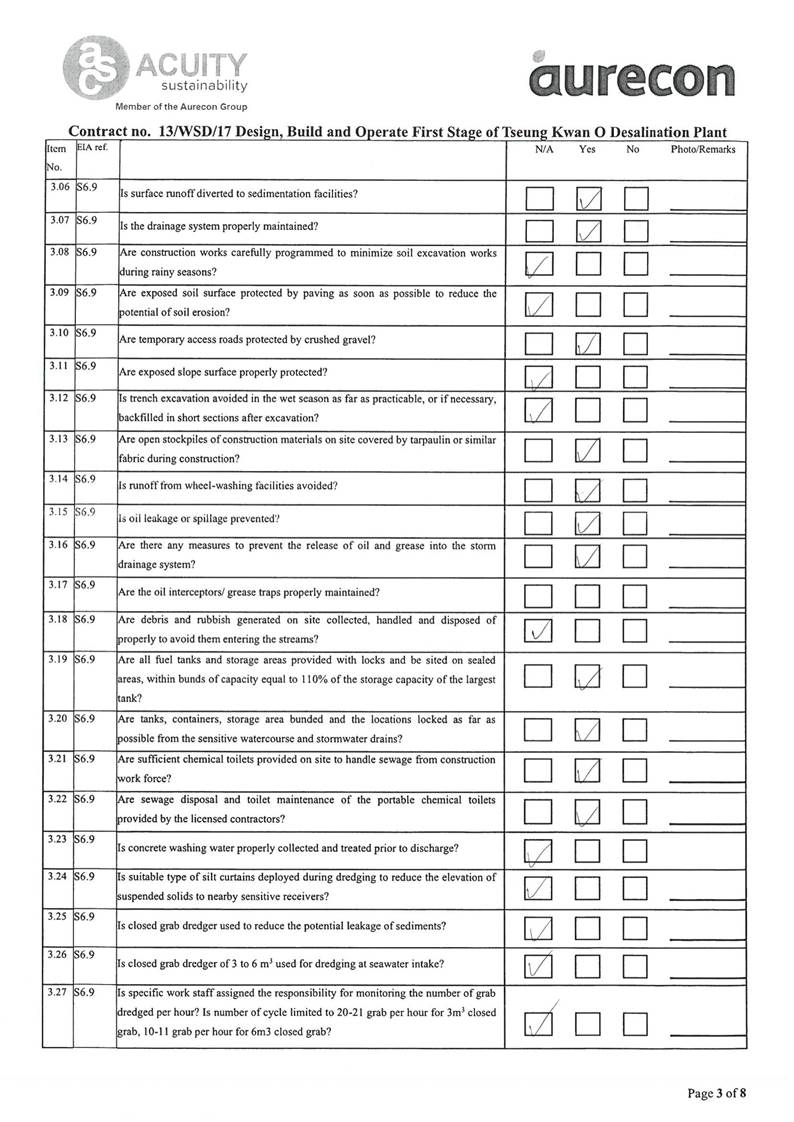 ACUITY sustainability
Member of the Aurecon Group

aurecon

Contract no. 13/WSD/17 Design, Build and Operate First Stage of Tseung Kwan O Desalination Plant

| Item No. | EIA ref. | | N/A | Yes | No | Photo/Remarks |
|---|---|---|---|---|---|---|
| 3.06 | S6.9 | Is surface runoff diverted to sedimentation facilities? | | ✓ | | |
| 3.07 | S6.9 | Is the drainage system properly maintained? | | ✓ | | |
| 3.08 | S6.9 | Are construction works carefully programmed to minimize soil excavation works during rainy seasons? | ✓ | | | |
| 3.09 | S6.9 | Are exposed soil surface protected by paving as soon as possible to reduce the potential of soil erosion? | ✓ | | | |
| 3.10 | S6.9 | Are temporary access roads protected by crushed gravel? | | ✓ | | |
| 3.11 | S6.9 | Are exposed slope surface properly protected? | ✓ | | | |
| 3.12 | S6.9 | Is trench excavation avoided in the wet season as far as practicable, or if necessary, backfilled in short sections after excavation? | ✓ | | | |
| 3.13 | S6.9 | Are open stockpiles of construction materials on site covered by tarpaulin or similar fabric during construction? | | ✓ | | |
| 3.14 | S6.9 | Is runoff from wheel-washing facilities avoided? | | ✓ | | |
| 3.15 | S6.9 | Is oil leakage or spillage prevented? | | ✓ | | |
| 3.16 | S6.9 | Are there any measures to prevent the release of oil and grease into the storm drainage system? | | ✓ | | |
| 3.17 | S6.9 | Are the oil interceptors/ grease traps properly maintained? | | | | |
| 3.18 | S6.9 | Are debris and rubbish generated on site collected, handled and disposed of properly to avoid them entering the streams? | ✓ | | | |
| 3.19 | S6.9 | Are all fuel tanks and storage areas provided with locks and be sited on sealed areas, within bunds of capacity equal to 110% of the storage capacity of the largest tank? | | ✓ | | |
| 3.20 | S6.9 | Are tanks, containers, storage area bunded and the locations locked as far as possible from the sensitive watercourse and stormwater drains? | | ✓ | | |
| 3.21 | S6.9 | Are sufficient chemical toilets provided on site to handle sewage from construction work force? | | ✓ | | |
| 3.22 | S6.9 | Are sewage disposal and toilet maintenance of the portable chemical toilets provided by the licensed contractors? | | ✓ | | |
| 3.23 | S6.9 | Is concrete washing water properly collected and treated prior to discharge? | ✓ | | | |
| 3.24 | S6.9 | Is suitable type of silt curtains deployed during dredging to reduce the elevation of suspended solids to nearby sensitive receivers? | ✓ | | | |
| 3.25 | S6.9 | Is closed grab dredger used to reduce the potential leakage of sediments? | ✓ | | | |
| 3.26 | S6.9 | Is closed grab dredger of 3 to 6 $m^3$ used for dredging at seawater intake? | ✓ | | | |
| 3.27 | S6.9 | Is specific work staff assigned the responsibility for monitoring the number of grab dredged per hour? Is number of cycle limited to 20-21 grab per hour for $3m^3$ closed grab, 10-11 grab per hour for 6m3 closed grab? | ✓ | | | |

Page 3 of 8